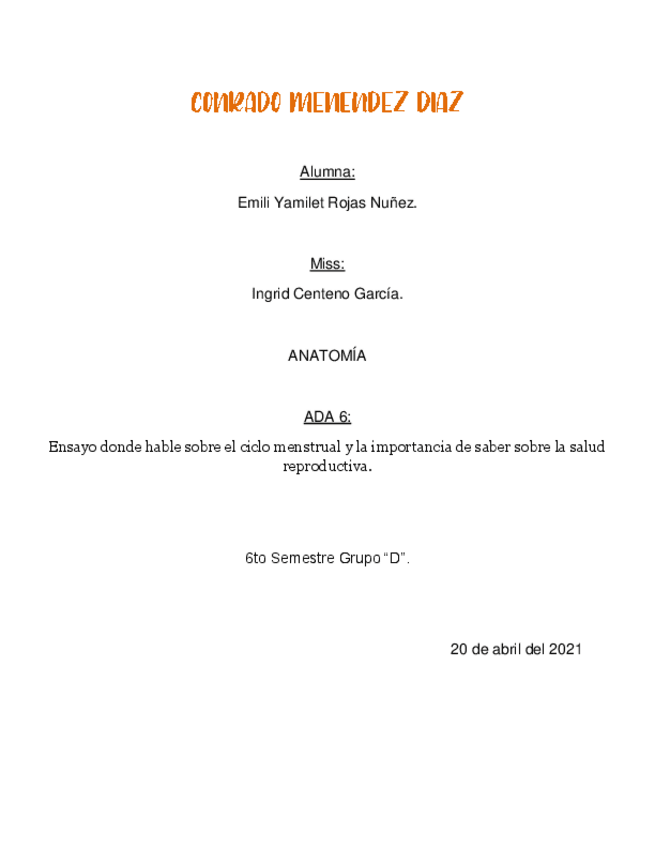 CONRADO MENENDEZ DIAZ

Alumna:

Emili Yamilet Rojas Nuñez.

Miss:

Ingrid Centeno García.

ANATOMÍA

ADA 6:

Ensayo donde hable sobre el ciclo menstrual y la importancia de saber sobre la salud reproductiva.

6to Semestre Grupo “D”.

20 de abril del 2021